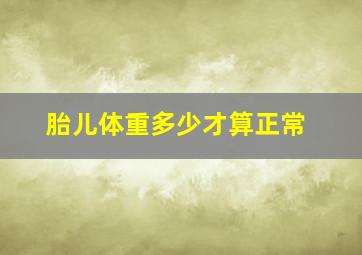 胎儿体重多少才算正常